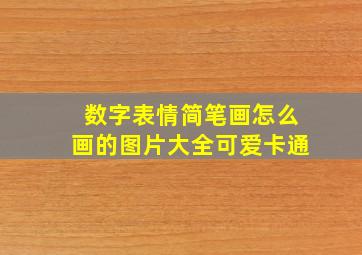 数字表情简笔画怎么画的图片大全可爱卡通